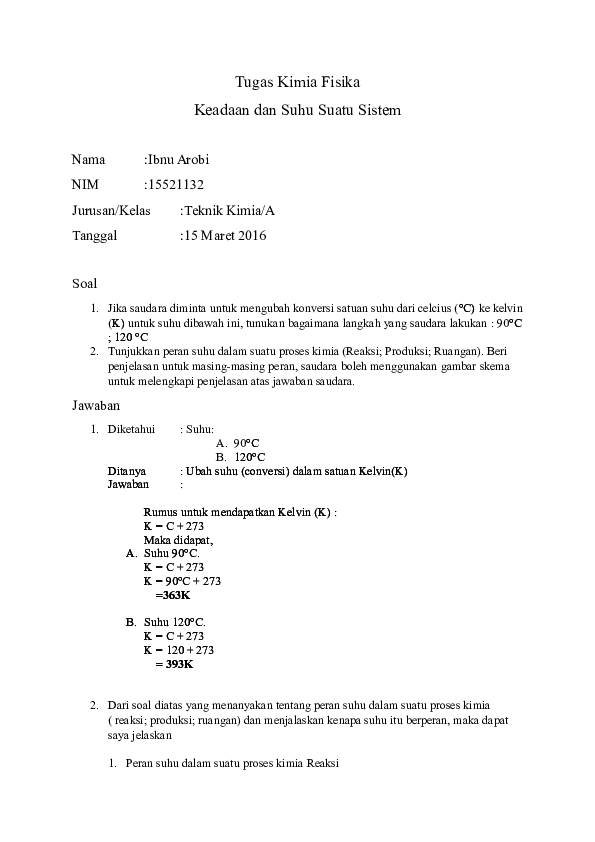 Tugas Kimia Fisika

Keadaan dan Suhu Suatu Sistem

Nama :Ibnu Arobi

NIM :15521132

Jurusan/Kelas :Teknik Kimia/A

Tanggal :15 Maret 2016

Soal

1. Jika saudara diminta untuk mengubah konversi satuan suhu dari celcius (°C) ke kelvin (K) untuk suhu dibawah ini, tunukan bagaimana langkah yang saudara lakukan : 90°C ; 120 °C
2. Tunjukkan peran suhu dalam suatu proses kimia (Reaksi; Produksi; Ruangan). Beri penjelasan untuk masing-masing peran, saudara boleh menggunakan gambar skema untuk melengkapi penjelasan atas jawaban saudara.

Jawaban

1. Diketahui : Suhu:
A. 90°C
B. 120°C
Ditanya : Ubah suhu (conversi) dalam satuan Kelvin(K)
Jawaban :

Rumus untuk mendapatkan Kelvin (K) :
K = C + 273
Maka didapat,
A. Suhu 90°C.
K = C + 273
K = 90°C + 273
=363K

B. Suhu 120°C.
K = C + 273
K = 120 + 273
= 393K

2. Dari soal diatas yang menanyakan tentang peran suhu dalam suatu proses kimia ( reaksi; produksi; ruangan) dan menjalaskan kenapa suhu itu berperan, maka dapat saya jelaskan

1. Peran suhu dalam suatu proses kimia Reaksi